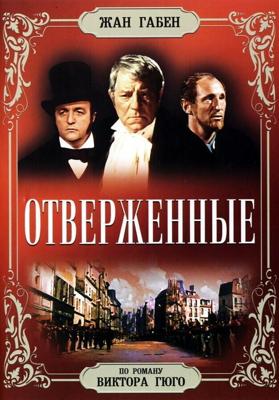 ЖАН ГАБЕН

ОТВЕРЖЕННЫЕ

ПО РОМАНУ
ВИКТОРА ГЮГО